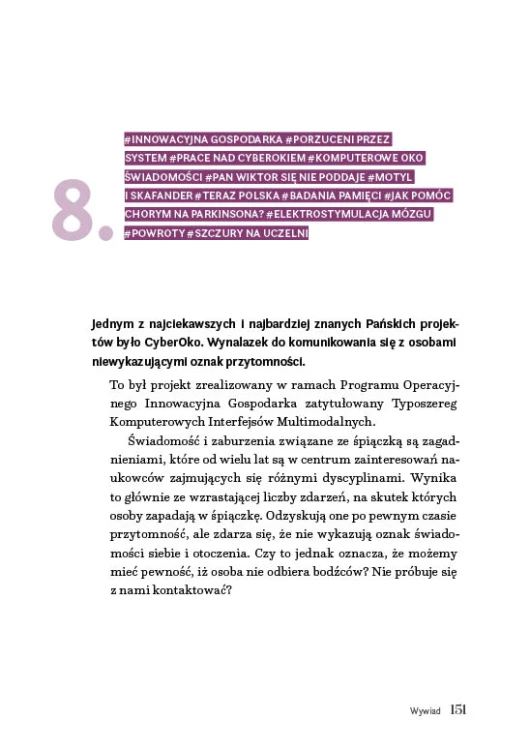 8.

#INNOWACYJNA GOSPODARKA #PORZUCENI PRZEZ SYSTEM #PRACE NAD CYBEROKIEM #KOMPUTEROWE OKO ŚWIADOMOŚCI #PAN WIKTOR SIĘ NIE PODDAJE #MOTYL I SKAFANDER #TERAZ POLSKA #BADANIA PAMIĘCI #JAK POMÓC CHORYM NA PARKINSONA? #ELEKTROSTYMULACJA MÓZGU #POWROTY #SZCZURY NA UCZELNI

Jednym z najciekawszych i najbardziej znanych Pańskich projektów było CyberOko. Wynalazek do komunikowania się z osobami niewykazującymi oznak przytomności.

To był projekt zrealizowany w ramach Programu Operacyjnego Innowacyjna Gospodarka zatytułowany Typoszereg Komputerowych Interfejsów Multimodalnych.

Świadomość i zaburzenia związane ze śpiączką są zagadnieniami, które od wielu lat są w centrum zainteresowań naukowców zajmujących się różnymi dyscyplinami. Wynika to głównie ze wzrastającej liczby zdarzeń, na skutek których osoby zapadają w śpiączkę. Odzyskują one po pewnym czasie przytomność, ale zdarza się, że nie wykazują oznak świadomości siebie i otoczenia. Czy to jednak oznacza, że możemy mieć pewność, iż osoba nie odbiera bodźców? Nie próbuje się z nami kontaktować?

Wywiad 151